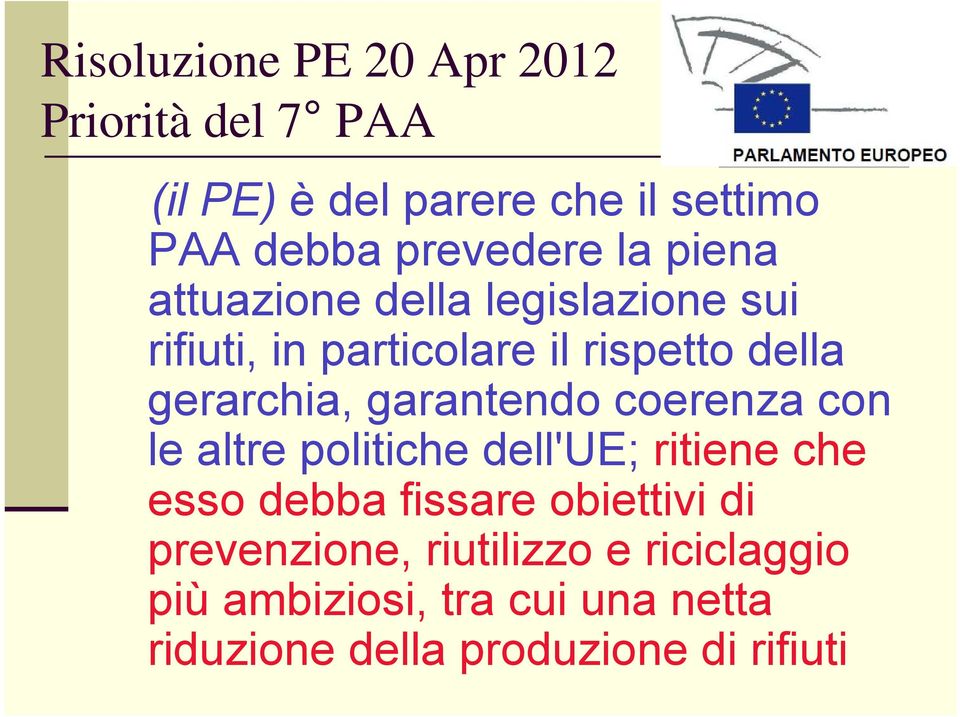 Risoluzione PE 20 Apr 2012
Priorità del 7° PAA

PARLAMENTO EUROPEO

(il PE) è del parere che il settimo PAA debba prevedere la piena attuazione della legislazione sui rifiuti, in particolare il rispetto della gerarchia, garantendo coerenza con le altre politiche dell'UE; ritiene che esso debba fissare obiettivi di prevenzione, riutilizzo e riciclaggio più ambiziosi, tra cui una netta riduzione della produzione di rifiuti